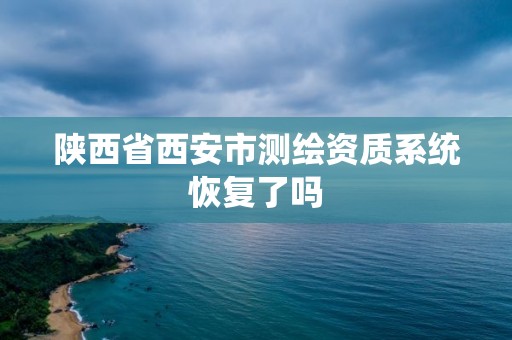 陕西省西安市测绘资质系统恢复了吗